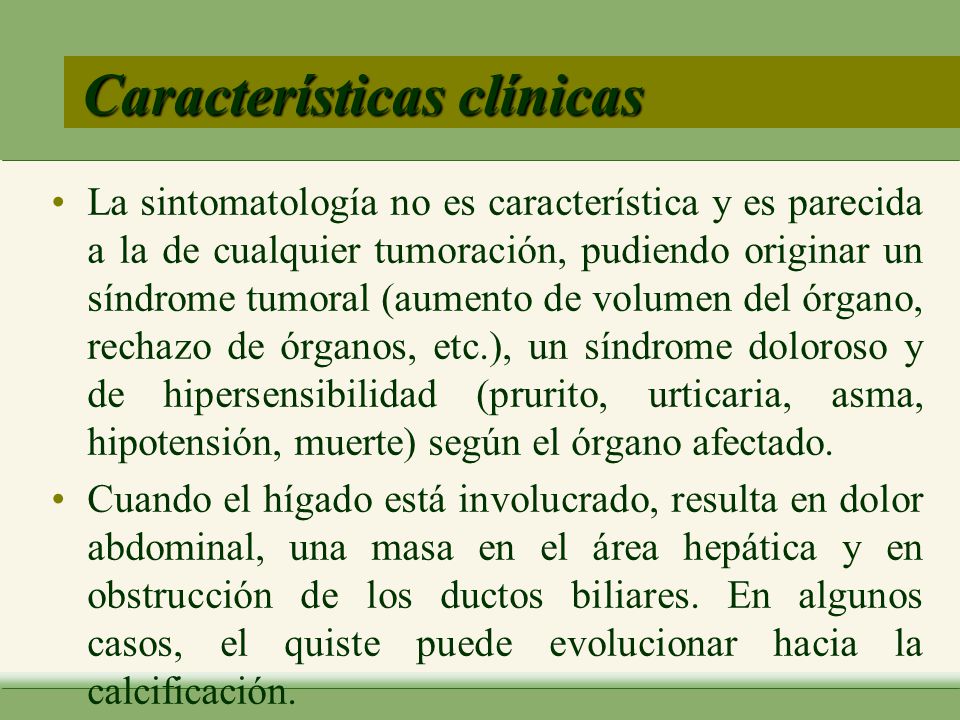 Características clínicas

• La sintomatología no es característica y es parecida a la de cualquier tumoración, pudiendo originar un síndrome tumoral (aumento de volumen del órgano, rechazo de órganos, etc.), un síndrome doloroso y de hipersensibilidad (prurito, urticaria, asma, hipotensión, muerte) según el órgano afectado.

• Cuando el hígado está involucrado, resulta en dolor abdominal, una masa en el área hepática y en obstrucción de los ductos biliares. En algunos casos, el quiste puede evolucionar hacia la calcificación.